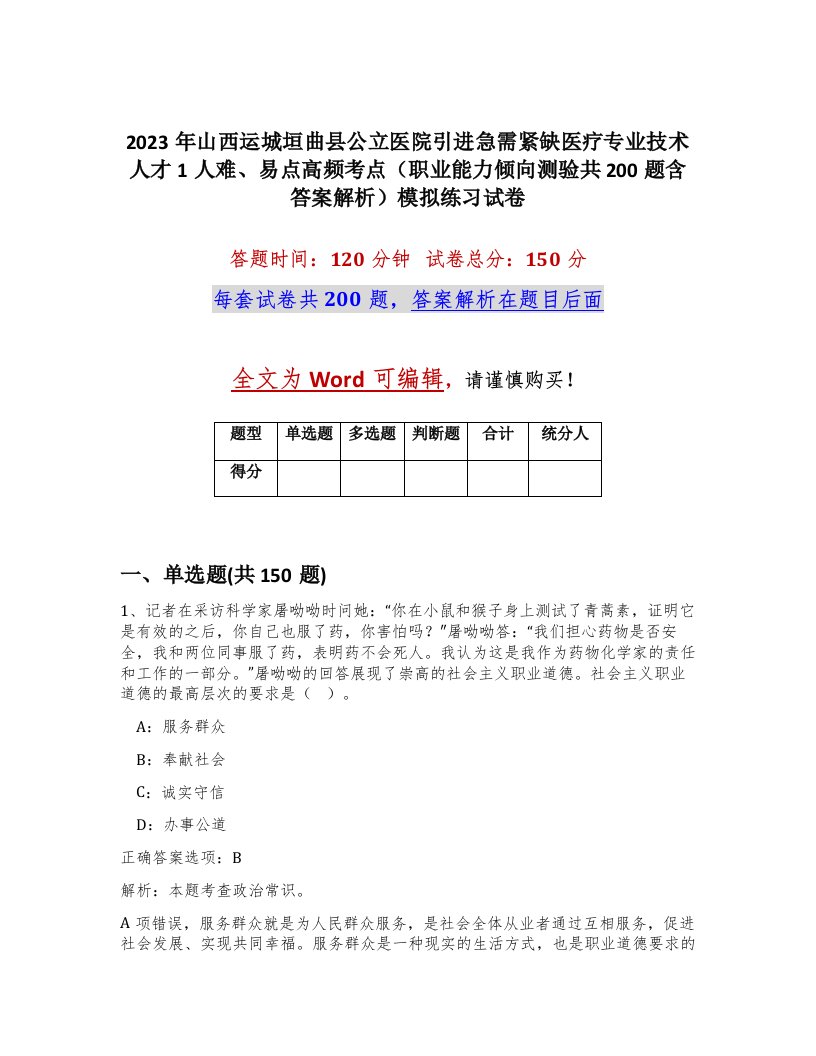 2023 年山西运城垣曲县公立医院引进急需紧缺医疗专业技术人才 1 人难、易点高频考点（职业能力倾向测验共 200 题含答案解析）模拟练习试卷

答题时间：120 分钟　试卷总分：150 分

每套试卷共 200 题，答案解析在题目后面

全文为 Word 可编辑，请谨慎购买！

| 题型 | 单选题 | 多选题 | 判断题 | 合计 | 统分人 |
|---|---|---|---|---|---|
| 得分 | | | | | |

一、单选题(共 150 题)

1、记者在采访科学家屠呦呦时问她：“你在小鼠和猴子身上测试了青蒿素，证明它是有效的之后，你自己也服了药，你害怕吗？”屠呦呦答：“我们担心药物是否安全，我和两位同事服了药，表明药不会死人。我认为这是我作为药物化学家的责任和工作的一部分。”屠呦呦的回答展现了崇高的社会主义职业道德。社会主义职业道德的最高层次的要求是（　）。

A：服务群众

B：奉献社会

C：诚实守信

D：办事公道

正确答案选项：B

解析：本题考查政治常识。

A 项错误，服务群众就是为人民群众服务，是社会全体从业者通过互相服务，促进社会发展、实现共同幸福。服务群众是一种现实的生活方式，也是职业道德要求的